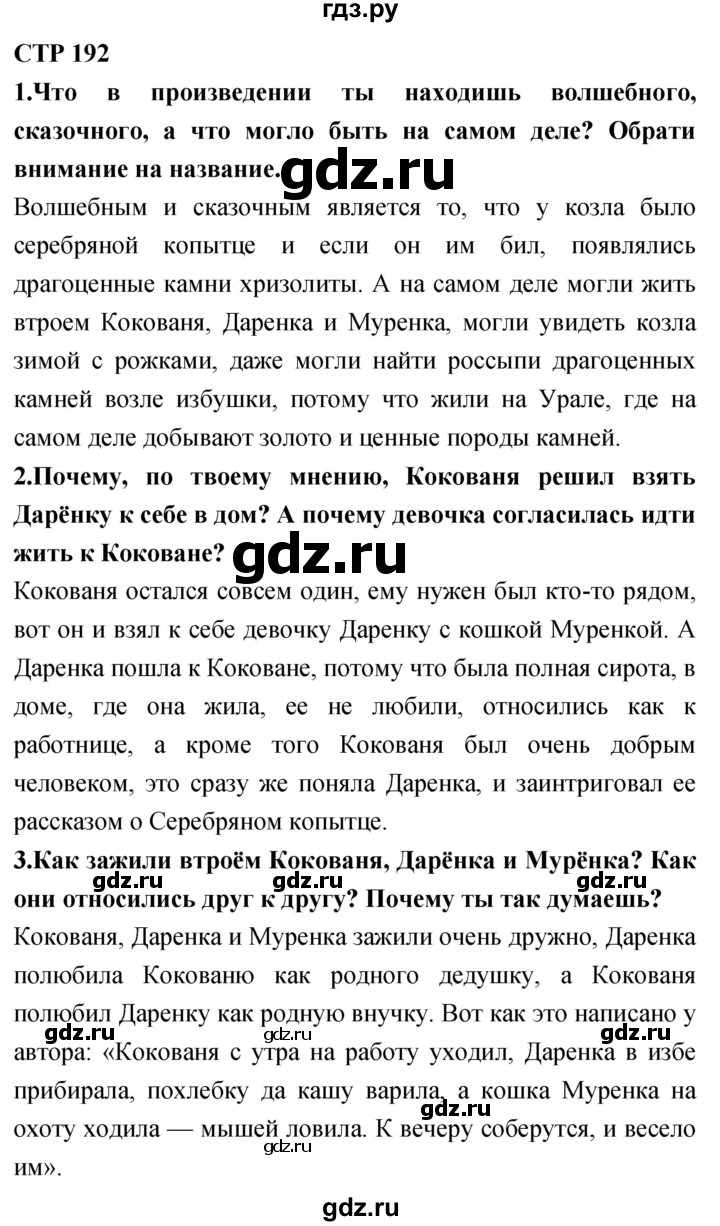 гдз.ру

СТР 192

1.Что в произведении ты находишь волшебного, сказочного, а что могло быть на самом деле? Обрати внимание на название.

gdz.ru

Волшебным и сказочным является то, что у козла было серебряной копытце и если он им бил, появлялись драгоценные камни хризолиты. А на самом деле могли жить втроем Кокованя, Даренка и Муренка, могли увидеть козла зимой с рожками, даже могли найти россыпи драгоценных камней возле избушки, потому что жили на Урале, где на самом деле добывают золото и ценные породы камней.

2.Почему, по твоему мнению, Кокованя решил взять Дарёнку к себе в дом? А почему девочка согласилась идти жить к Коковане?

gdz.ru

Кокованя остался совсем один, ему нужен был кто-то рядом, вот он и взял к себе девочку Даренку с кошкой Муренкой. А Даренка пошла к Коковане, потому что была полная сирота, в доме, где она жила, ее не любили, относились как к работнице, а кроме того Кокованя был очень добрым человеком, это сразу же поняла Даренка, и заинтриговал ее рассказом о Серебряном копытце.

3.Как зажили втроём Кокованя, Дарёнка и Мурёнка? Как они относились друг к другу? Почему ты так думаешь?

gdz.ru gdz.ru gdz.ru

Кокованя, Даренка и Муренка зажили очень дружно, Даренка полюбила Кокованю как родного дедушку, а Кокованя полюбил Даренку как родную внучку. Вот как это написано у автора: «Кокованя с утра на работу уходил, Даренка в избе прибирала, похлебку да кашу варила, а кошка Муренка на охоту ходила — мышей ловила. К вечеру соберутся, и весело им».

gdz.ru gdz.ru gdz.ru gdz.ru gdz.ru

gdz.ru